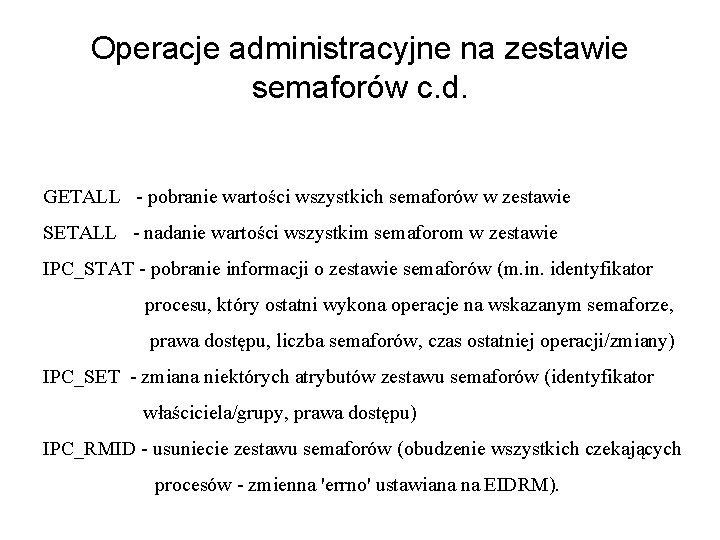 Operacje administracyjne na zestawie semaforów c.d.

GETALL - pobranie wartości wszystkich semaforów w zestawie

SETALL - nadanie wartości wszystkim semaforom w zestawie

IPC_STAT - pobranie informacji o zestawie semaforów (m.in. identyfikator procesu, który ostatni wykona operacje na wskazanym semaforze, prawa dostępu, liczba semaforów, czas ostatniej operacji/zmiany)

IPC_SET - zmiana niektórych atrybutów zestawu semaforów (identyfikator właściciela/grupy, prawa dostępu)

IPC_RMID - usuniecie zestawu semaforów (obudzenie wszystkich czekających procesów - zmienna 'errno' ustawiana na EIDRM).